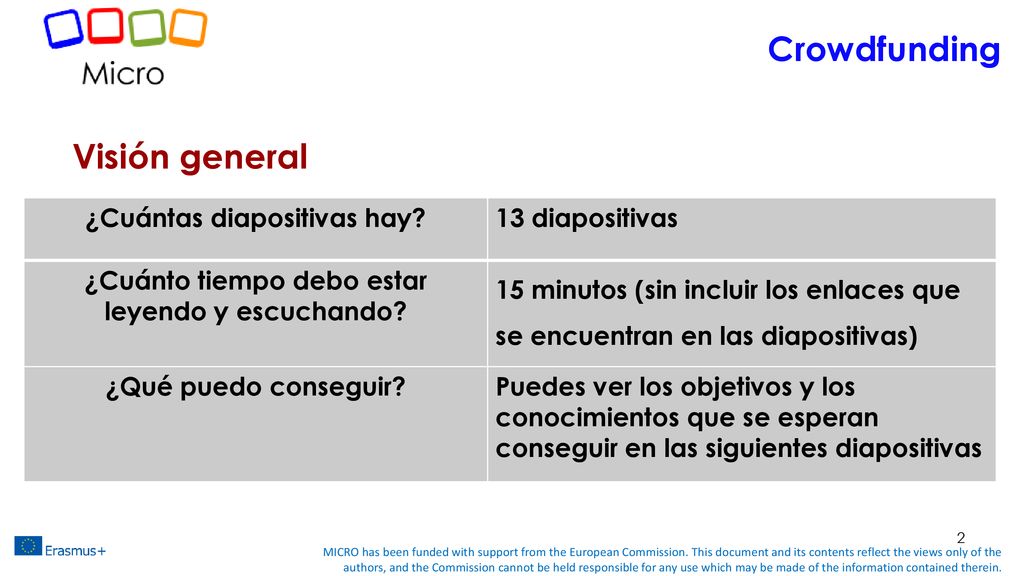 Micro

Crowdfunding

Visión general

| ¿Cuántas diapositivas hay? | 13 diapositivas |
|---|---|
| ¿Cuánto tiempo debo estar leyendo y escuchando? | 15 minutos (sin incluir los enlaces que se encuentran en las diapositivas) |
| ¿Qué puedo conseguir? | Puedes ver los objetivos y los conocimientos que se esperan conseguir en las siguientes diapositivas |

2

Erasmus+

MICRO has been funded with support from the European Commission. This document and its contents reflect the views only of the authors, and the Commission cannot be held responsible for any use which may be made of the information contained therein.